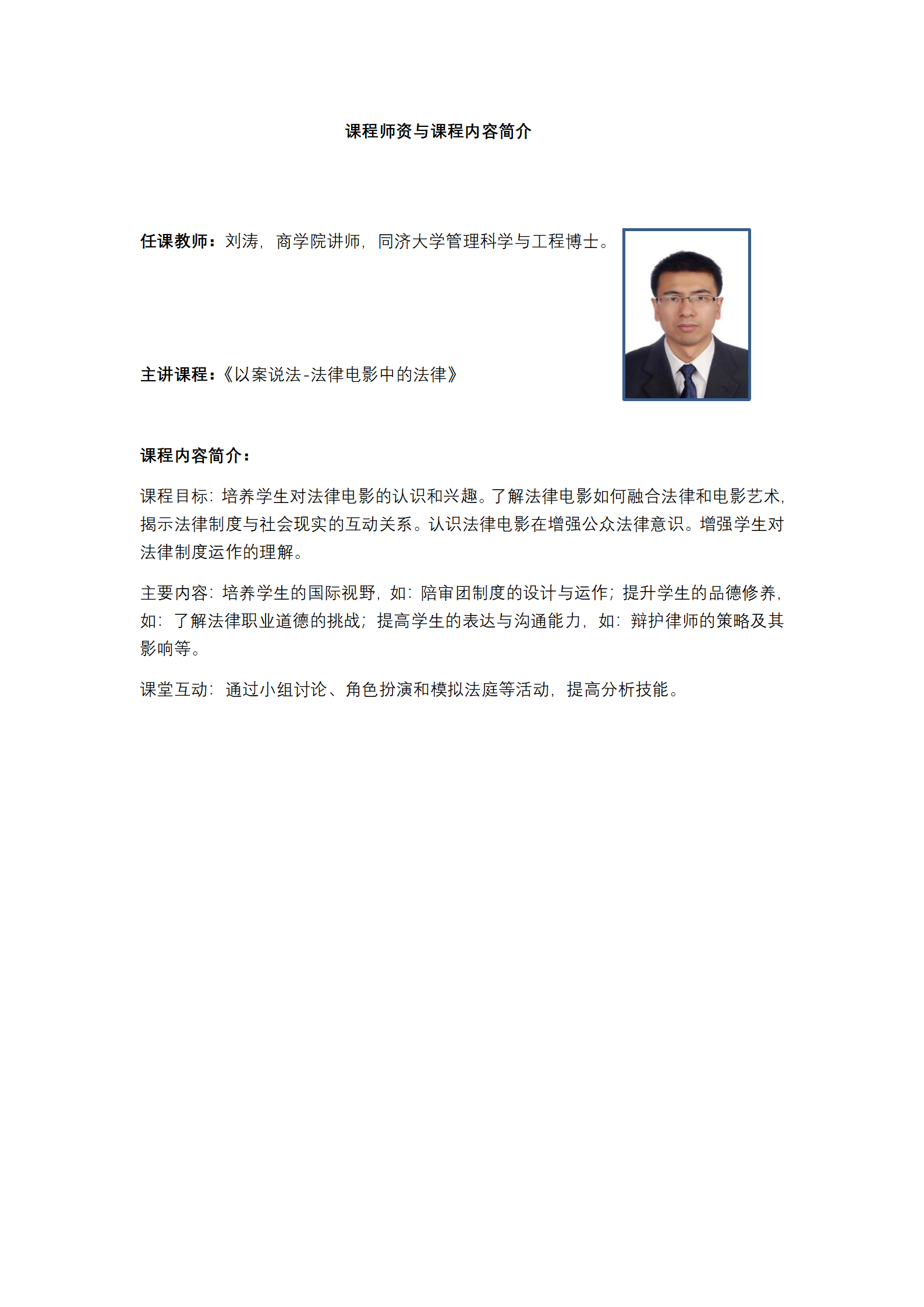 课程师资与课程内容简介

任课教师：刘涛，商学院讲师，同济大学管理科学与工程博士。

主讲课程：《以案说法-法律电影中的法律》

课程内容简介：

课程目标：培养学生对法律电影的认识和兴趣。了解法律电影如何融合法律和电影艺术，揭示法律制度与社会现实的互动关系。认识法律电影在增强公众法律意识。增强学生对法律制度运作的理解。

主要内容：培养学生的国际视野，如：陪审团制度的设计与运作；提升学生的品德修养，如：了解法律职业道德的挑战；提高学生的表达与沟通能力，如：辩护律师的策略及其影响等。

课堂互动：通过小组讨论、角色扮演和模拟法庭等活动，提高分析技能。